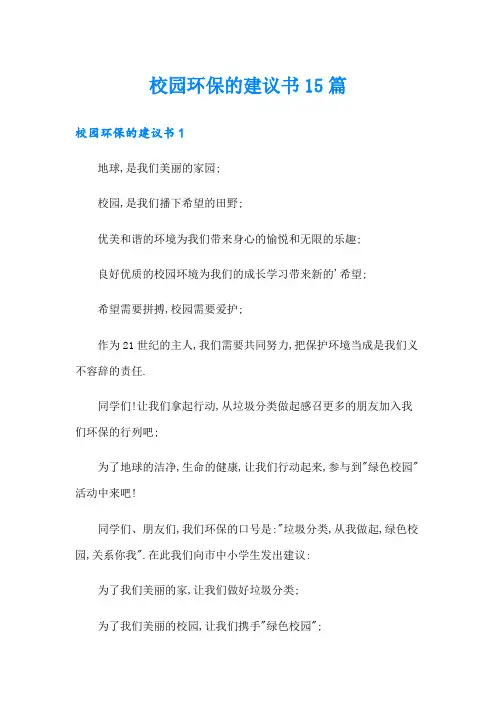 校园环保的建议书15篇

校园环保的建议书1

地球,是我们美丽的家园;

校园,是我们播下希望的田野;

优美和谐的环境为我们带来身心的愉悦和无限的乐趣;

良好优质的校园环境为我们的成长学习带来新的'希望;

希望需要拼搏,校园需要爱护;

作为21世纪的主人,我们需要共同努力,把保护环境当成是我们义不容辞的责任.

同学们!让我们拿起行动,从垃圾分类做起感召更多的朋友加入我们环保的行列吧;

为了地球的洁净,生命的健康,让我们行动起来,参与到"绿色校园"活动中来吧!

同学们、朋友们,我们环保的口号是:"垃圾分类,从我做起,绿色校园,关系你我".在此我们向市中小学生发出建议:

为了我们美丽的家,让我们做好垃圾分类;

为了我们美丽的校园,让我们携手"绿色校园";